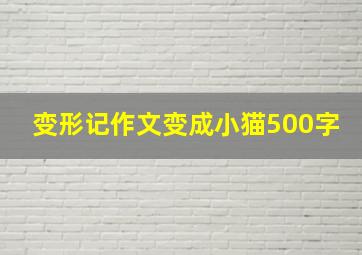 变形记作文变成小猫500字